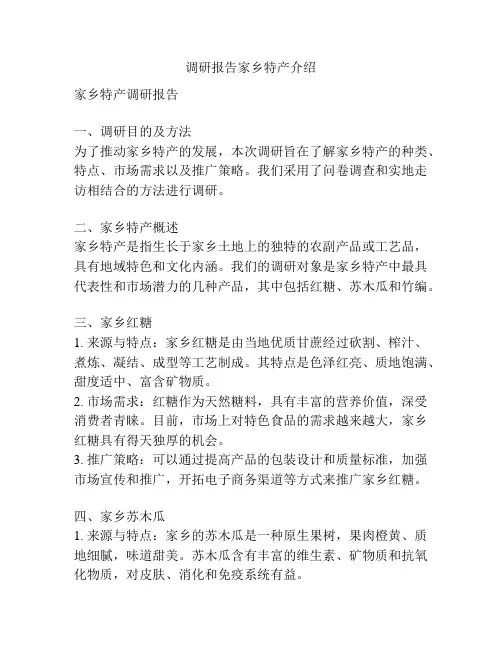 调研报告家乡特产介绍

家乡特产调研报告

一、调研目的及方法
为了推动家乡特产的发展，本次调研旨在了解家乡特产的种类、特点、市场需求以及推广策略。我们采用了问卷调查和实地走访相结合的方法进行调研。

二、家乡特产概述
家乡特产是指生长于家乡土地上的独特的农副产品或工艺品，具有地域特色和文化内涵。我们的调研对象是家乡特产中最具代表性和市场潜力的几种产品，其中包括红糖、苏木瓜和竹编。

三、家乡红糖
1. 来源与特点：家乡红糖是由当地优质甘蔗经过砍割、榨汁、煮炼、凝结、成型等工艺制成。其特点是色泽红亮、质地饱满、甜度适中、富含矿物质。
2. 市场需求：红糖作为天然糖料，具有丰富的营养价值，深受消费者青睐。目前，市场上对特色食品的需求越来越大，家乡红糖具有得天独厚的机会。
3. 推广策略：可以通过提高产品的包装设计和质量标准，加强市场宣传和推广，开拓电子商务渠道等方式来推广家乡红糖。

四、家乡苏木瓜
1. 来源与特点：家乡的苏木瓜是一种原生果树，果肉橙黄、质地细腻，味道甜美。苏木瓜含有丰富的维生素、矿物质和抗氧化物质，对皮肤、消化和免疫系统有益。